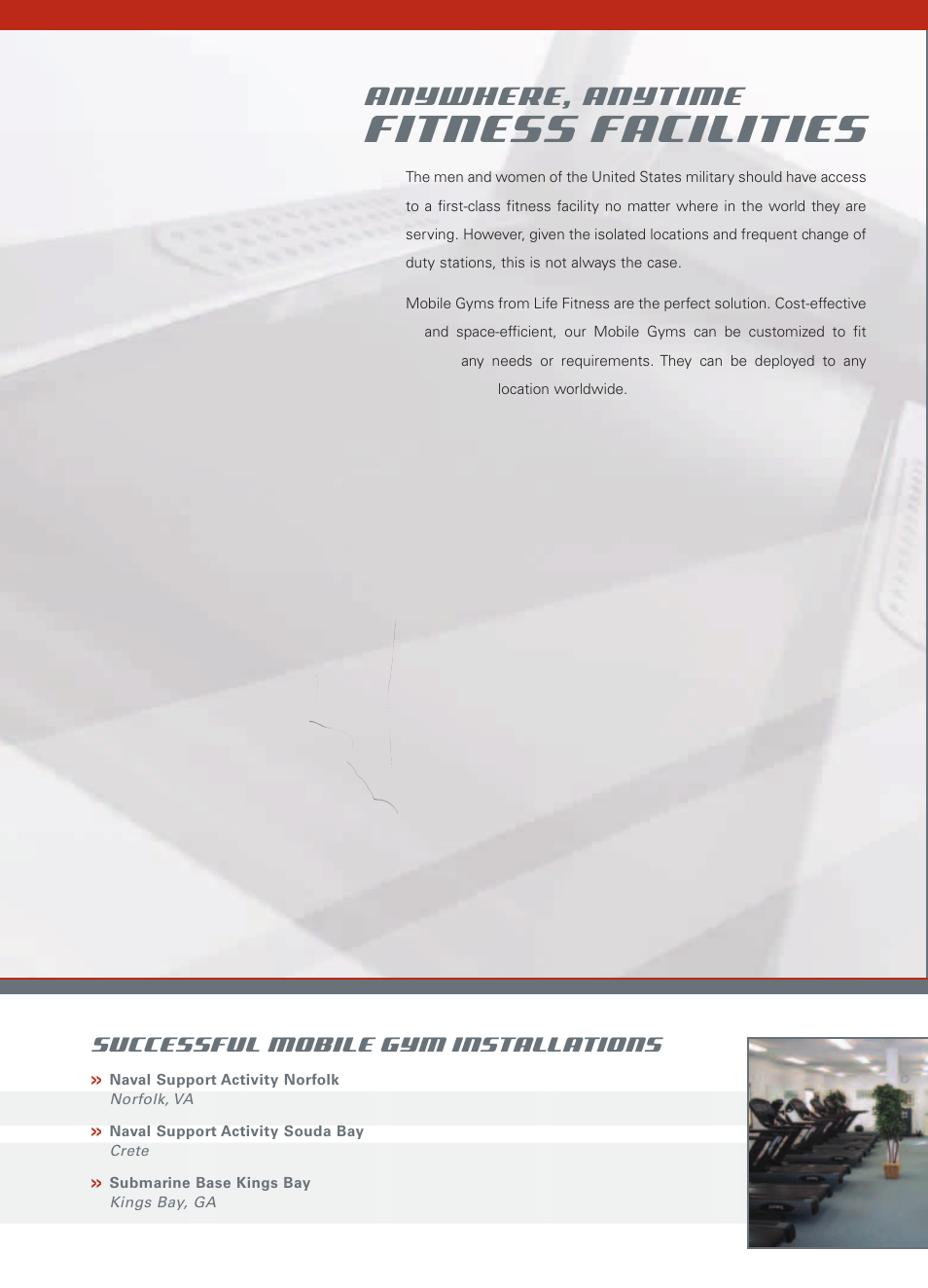 ANYWHERE, ANYTIME
FITNESS FACILITIES

The men and women of the United States military should have access to a first-class fitness facility no matter where in the world they are serving. However, given the isolated locations and frequent change of duty stations, this is not always the case.

Mobile Gyms from Life Fitness are the perfect solution. Cost-effective and space-efficient, our Mobile Gyms can be customized to fit any needs or requirements. They can be deployed to any location worldwide.

SUCCESSFUL MOBILE GYM INSTALLATIONS

» Naval Support Activity Norfolk
Norfolk, VA

» Naval Support Activity Souda Bay
Crete

» Submarine Base Kings Bay
Kings Bay, GA